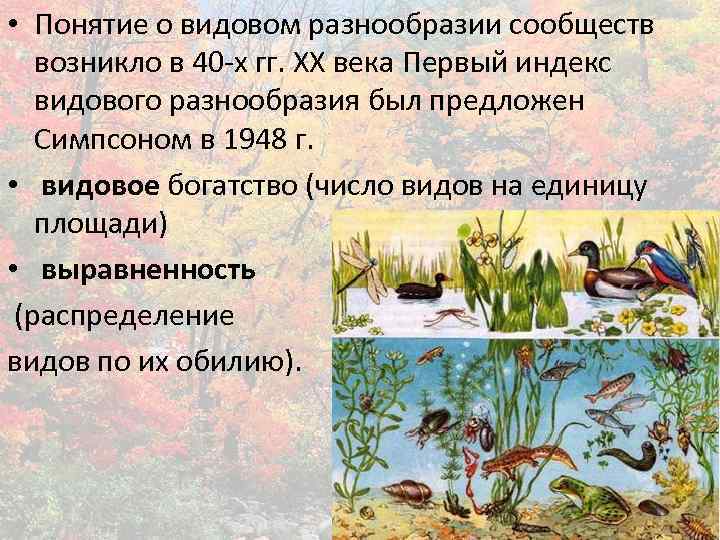 • Понятие о видовом разнообразии сообществ возникло в 40-х гг. XX века Первый индекс видового разнообразия был предложен Симпсоном в 1948 г.

• видовое богатство (число видов на единицу площади)

• выравненность

(распределение

видов по их обилию).